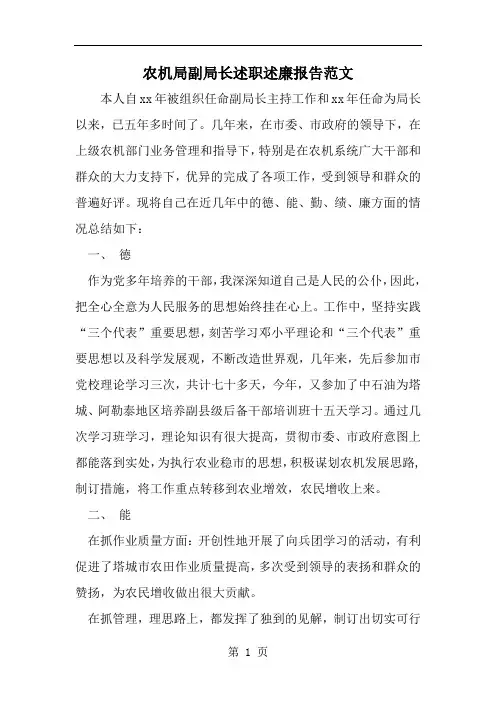 农机局副局长述职述廉报告范文

本人自xx年被组织任命副局长主持工作和xx年任命为局长以来，已五年多时间了。几年来，在市委、市政府的领导下，在上级农机部门业务管理和指导下，特别是在农机系统广大干部和群众的大力支持下，优异的完成了各项工作，受到领导和群众的普遍好评。现将自己在近几年中的德、能、勤、绩、廉方面的情况总结如下：

一、 德

作为党多年培养的干部，我深深知道自己是人民的公仆，因此，把全心全意为人民服务的思想始终挂在心上。工作中，坚持实践“三个代表”重要思想，刻苦学习邓小平理论和“三个代表”重要思想以及科学发展观，不断改造世界观，几年来，先后参加市党校理论学习三次，共计七十多天，今年，又参加了中石油为塔城、阿勒泰地区培养副县级后备干部培训班十五天学习。通过几次学习班学习，理论知识有很大提高，贯彻市委、市政府意图上都能落到实处，为执行农业稳市的思想，积极谋划农机发展思路，制订措施，将工作重点转移到农业增效，农民增收上来。

二、 能

在抓作业质量方面：开创性地开展了向兵团学习的活动，有利促进了塔城市农田作业质量提高，多次受到领导的表扬和群众的赞扬，为农民增收做出很大贡献。

在抓管理，理思路上，都发挥了独到的见解，制订出切实可行

第 1 页